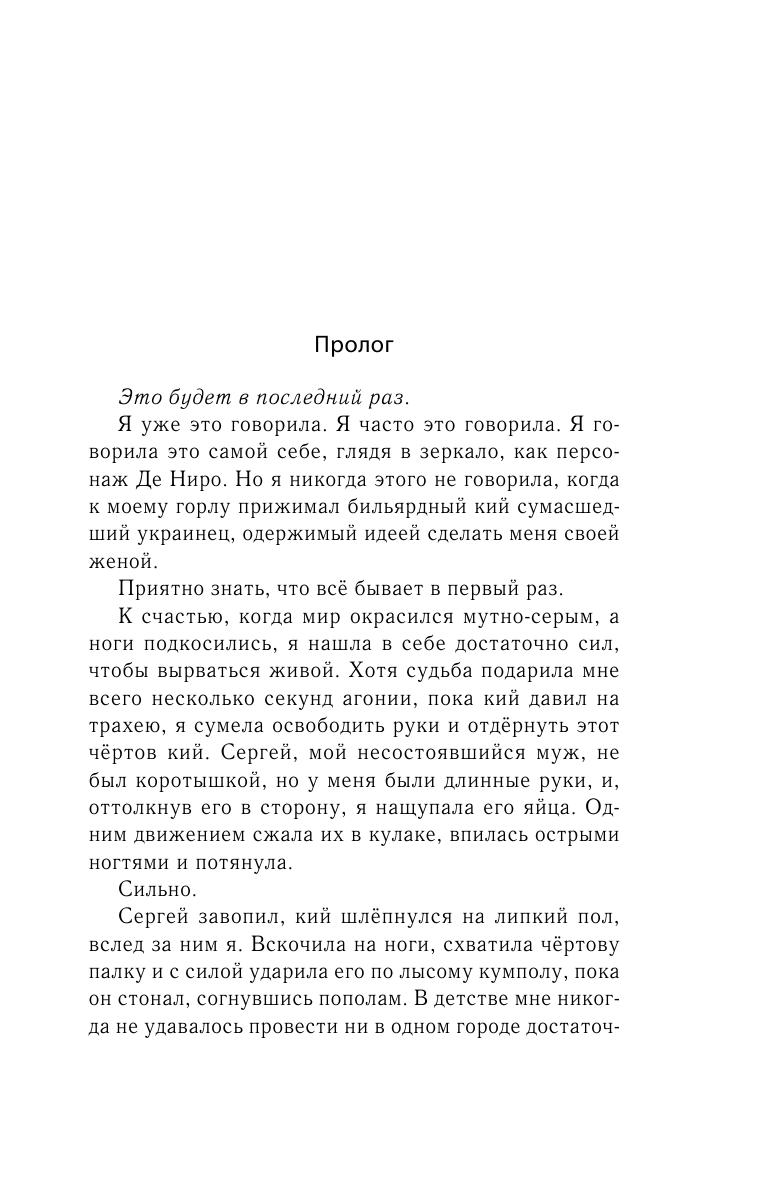 Пролог

Это будет в последний раз.

Я уже это говорила. Я часто это говорила. Я говорила это самой себе, глядя в зеркало, как персонаж Де Ниро. Но я никогда этого не говорила, когда к моему горлу прижимал бильярдный кий сумасшедший украинец, одержимый идеей сделать меня своей женой.

Приятно знать, что всё бывает в первый раз.

К счастью, когда мир окрасился мутно-серым, а ноги подкосились, я нашла в себе достаточно сил, чтобы вырваться живой. Хотя судьба подарила мне всего несколько секунд агонии, пока кий давил на трахею, я сумела освободить руки и отдёрнуть этот чёртов кий. Сергей, мой несостоявшийся муж, не был коротышкой, но у меня были длинные руки, и, оттолкнув его в сторону, я нащупала его яйца. Одним движением сжала их в кулаке, впилась острыми ногтями и потянула.

Сильно.

Сергей завопил, кий шлёпнулся на липкий пол, вслед за ним я. Вскочила на ноги, схватила чёртову палку и с силой ударила его по лысому кумполу, пока он стонал, согнувшись пополам. В детстве мне никогда не удавалось провести ни в одном городе достаточ-